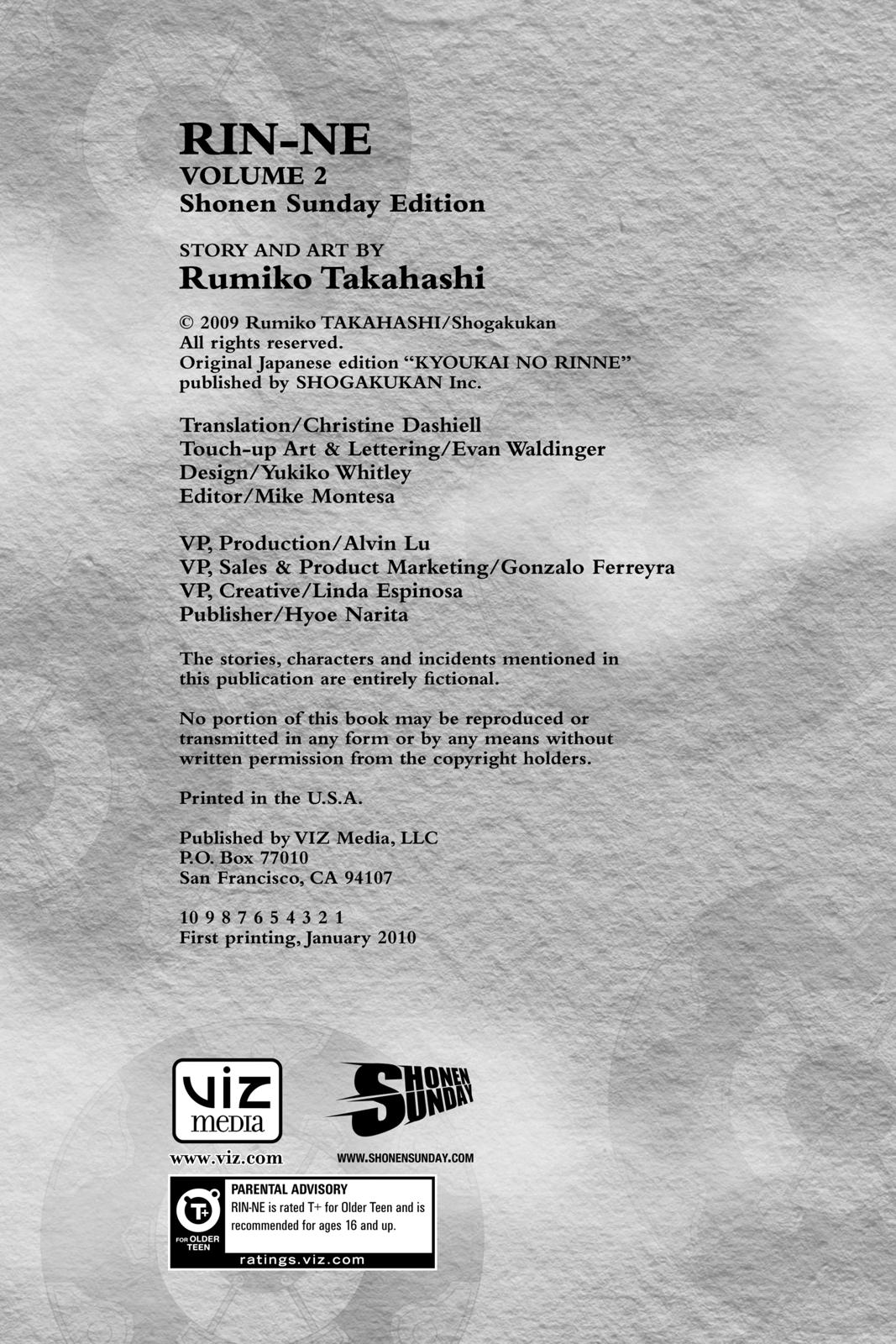 RIN-NE
VOLUME 2
Shonen Sunday Edition

STORY AND ART BY
Rumiko Takahashi

© 2009 Rumiko TAKAHASHI/Shogakukan
All rights reserved.
Original Japanese edition "KYOUKAI NO RINNE" published by SHOGAKUKAN Inc.

Translation/Christine Dashiell
Touch-up Art & Lettering/Evan Waldinger
Design/Yukiko Whitley
Editor/Mike Montesa

VP, Production/Alvin Lu
VP, Sales & Product Marketing/Gonzalo Ferreyra
VP, Creative/Linda Espinosa
Publisher/Hyoe Narita

The stories, characters and incidents mentioned in this publication are entirely fictional.

No portion of this book may be reproduced or transmitted in any form or by any means without written permission from the copyright holders.

Printed in the U.S.A.

Published by VIZ Media, LLC
P.O. Box 77010
San Francisco, CA 94107

10 9 8 7 6 5 4 3 2 1
First printing, January 2010

VIZ media
www.viz.com

SHONEN SUNDAY
WWW.SHONENSUNDAY.COM

T+ FOR OLDER TEEN
PARENTAL ADVISORY
RIN-NE is rated T+ for Older Teen and is recommended for ages 16 and up.
ratings.viz.com